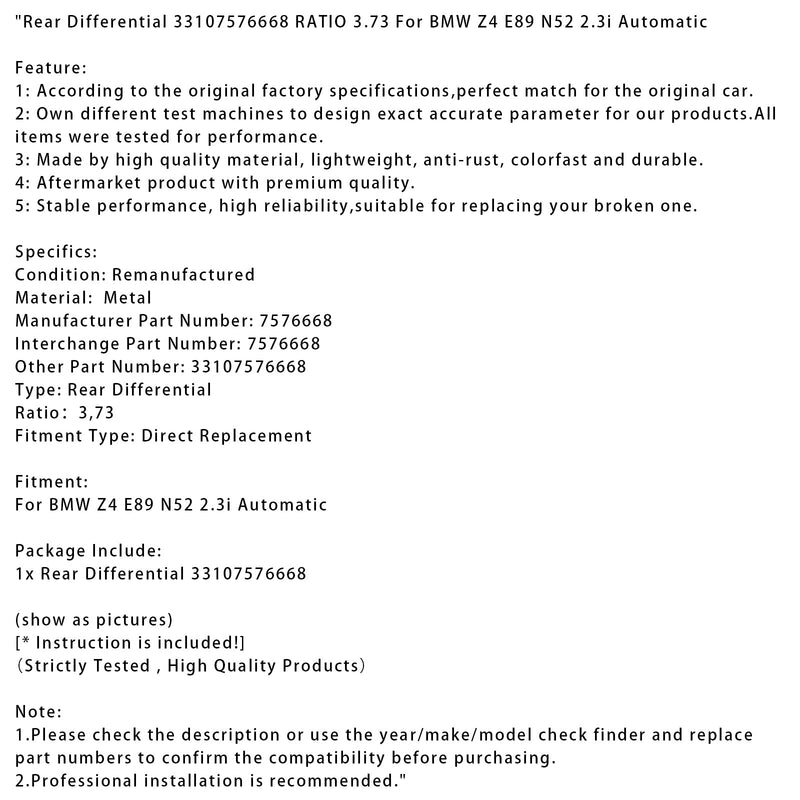 "Rear Differential 33107576668 RATIO 3.73 For BMW Z4 E89 N52 2.3i Automatic

Feature:
1: According to the original factory specifications,perfect match for the original car.
2: Own different test machines to design exact accurate parameter for our products.All items were tested for performance.
3: Made by high quality material, lightweight, anti-rust, colorfast and durable.
4: Aftermarket product with premium quality.
5: Stable performance, high reliability,suitable for replacing your broken one.

Specifics:
Condition: Remanufactured
Material: Metal
Manufacturer Part Number: 7576668
Interchange Part Number: 7576668
Other Part Number: 33107576668
Type: Rear Differential
Ratio: 3,73
Fitment Type: Direct Replacement

Fitment:
For BMW Z4 E89 N52 2.3i Automatic

Package Include:
1x Rear Differential 33107576668

(show as pictures)
[* Instruction is included!]
(Strictly Tested , High Quality Products)

Note:
1.Please check the description or use the year/make/model check finder and replace part numbers to confirm the compatibility before purchasing.
2.Professional installation is recommended."